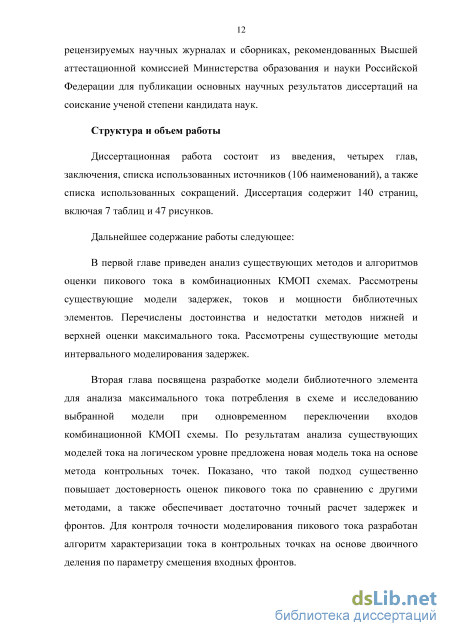 12

рецензируемых научных журналах и сборниках, рекомендованных Высшей аттестационной комиссией Министерства образования и науки Российской Федерации для публикации основных научных результатов диссертаций на соискание ученой степени кандидата наук.

Структура и объем работы

Диссертационная работа состоит из введения, четырех глав, заключения, списка использованных источников (106 наименований), а также списка использованных сокращений. Диссертация содержит 140 страниц, включая 7 таблиц и 47 рисунков.

Дальнейшее содержание работы следующее:

В первой главе приведен анализ существующих методов и алгоритмов оценки пикового тока в комбинационных КМОП схемах. Рассмотрены существующие модели задержек, токов и мощности библиотечных элементов. Перечислены достоинства и недостатки методов нижней и верхней оценки максимального тока. Рассмотрены существующие методы интервального моделирования задержек.

Вторая глава посвящена разработке модели библиотечного элемента для анализа максимального тока потребления в схеме и исследованию выбранной модели при одновременном переключении входов комбинационной КМОП схемы. По результатам анализа существующих моделей тока на логическом уровне предложена новая модель тока на основе метода контрольных точек. Показано, что такой подход существенно повышает достоверность оценок пикового тока по сравнению с другими методами, а также обеспечивает достаточно точный расчет задержек и фронтов. Для контроля точности моделирования пикового тока разработан алгоритм характеризации тока в контрольных точках на основе двоичного деления по параметру смещения входных фронтов.

dsLib.net
библиотека диссертаций